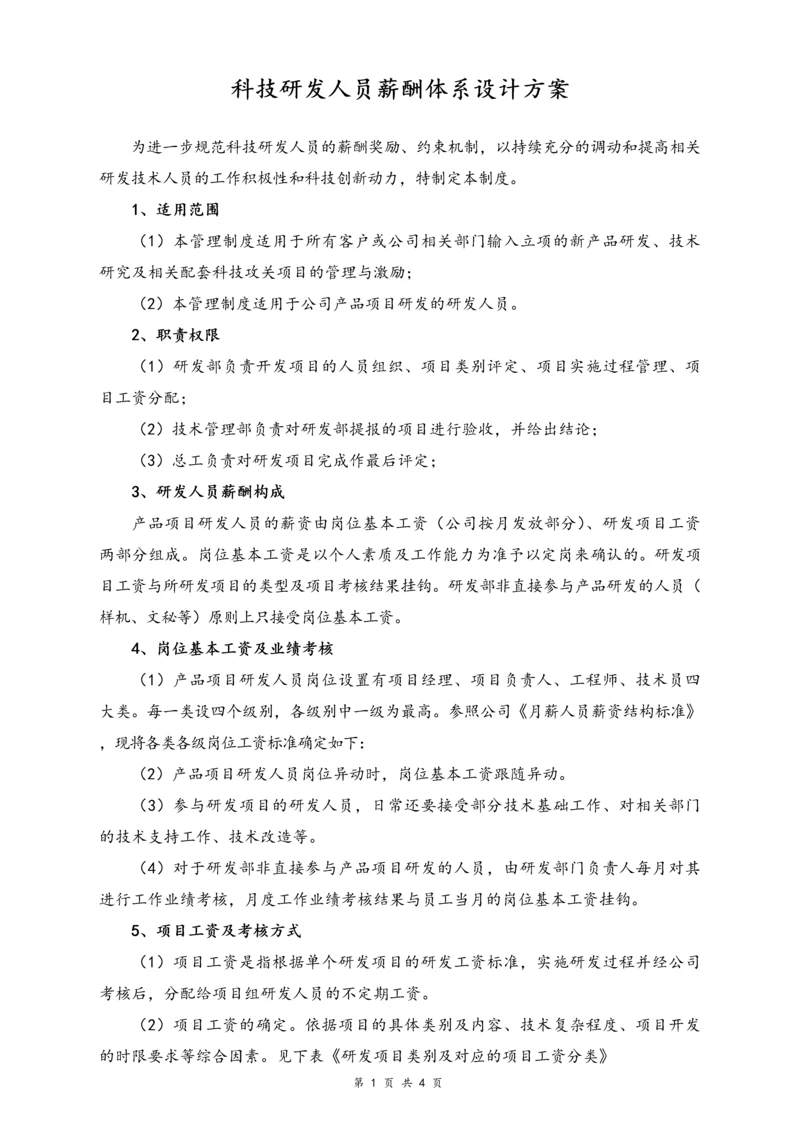 科技研发人员薪酬体系设计方案

为进一步规范科技研发人员的薪酬奖励、约束机制，以持续充分的调动和提高相关研发技术人员的工作积极性和科技创新动力，特制定本制度。

1、适用范围

（1）本管理制度适用于所有客户或公司相关部门输入立项的新产品研发、技术研究及相关配套科技攻关项目的管理与激励；

（2）本管理制度适用于公司产品项目研发的研发人员。

2、职责权限

（1）研发部负责开发项目的人员组织、项目类别评定、项目实施过程管理、项目工资分配；

（2）技术管理部负责对研发部提报的项目进行验收，并给出结论；

（3）总工负责对研发项目完成作最后评定；

3、研发人员薪酬构成

产品项目研发人员的薪资由岗位基本工资（公司按月发放部分）、研发项目工资两部分组成。岗位基本工资是以个人素质及工作能力为准予以定岗来确认的。研发项目工资与所研发项目的类型及项目考核结果挂钩。研发部非直接参与产品研发的人员（样机、文秘等）原则上只接受岗位基本工资。

4、岗位基本工资及业绩考核

（1）产品项目研发人员岗位设置有项目经理、项目负责人、工程师、技术员四大类。每一类设四个级别，各级别中一级为最高。参照公司《月薪人员薪资结构标准》，现将各类各级岗位工资标准确定如下：

（2）产品项目研发人员岗位异动时，岗位基本工资跟随异动。

（3）参与研发项目的研发人员，日常还要接受部分技术基础工作、对相关部门的技术支持工作、技术改造等。

（4）对于研发部非直接参与产品项目研发的人员，由研发部门负责人每月对其进行工作业绩考核，月度工作业绩考核结果与员工当月的岗位基本工资挂钩。

5、项目工资及考核方式

（1）项目工资是指根据单个研发项目的研发工资标准，实施研发过程并经公司考核后，分配给项目组研发人员的不定期工资。

（2）项目工资的确定。依据项目的具体类别及内容、技术复杂程度、项目开发的时限要求等综合因素。见下表《研发项目类别及对应的项目工资分类》

第 1 页 共 4 页